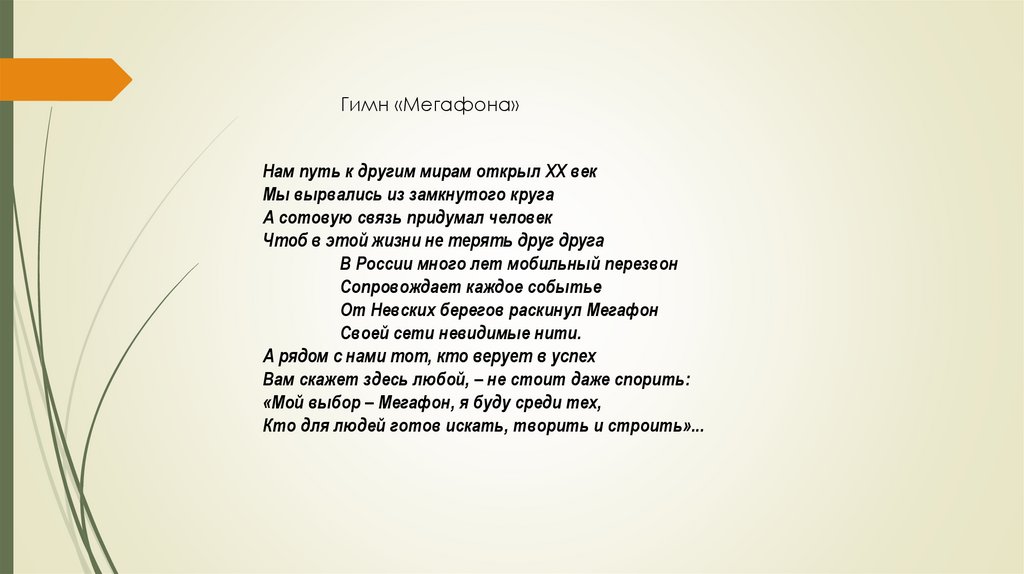 Гимн «Мегафона»

Нам путь к другим мирам открыл XX век
Мы вырвались из замкнутого круга
А сотовую связь придумал человек
Чтоб в этой жизни не терять друг друга
В России много лет мобильный перезвон
Сопровождает каждое событье
От Невских берегов раскинул Мегафон
Своей сети невидимые нити.
А рядом с нами тот, кто верует в успех
Вам скажет здесь любой, – не стоит даже спорить:
«Мой выбор – Мегафон, я буду среди тех,
Кто для людей готов искать, творить и строить»...